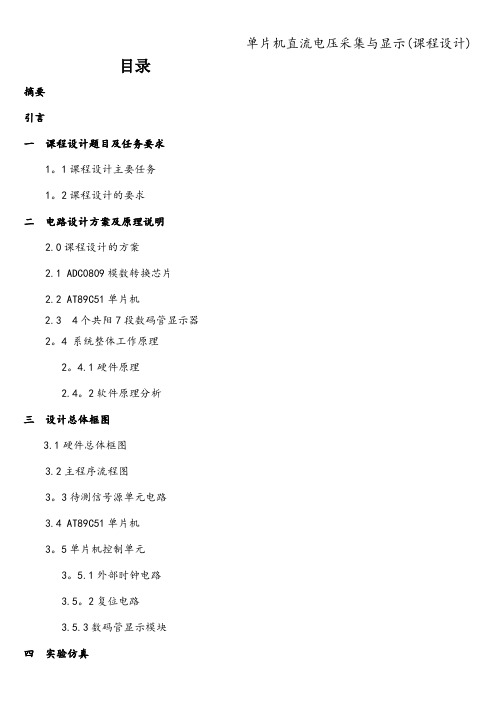 单片机直流电压采集与显示(课程设计)

目录

摘要

引言

一 课程设计题目及任务要求

1。1 课程设计主要任务

1。2 课程设计的要求

二 电路设计方案及原理说明

2.0 课程设计的方案

2.1 ADC0809 模数转换芯片

2.2 AT89C51 单片机

2.3 4 个共阳 7 段数码管显示器

2。4 系统整体工作原理

2。4.1 硬件原理

2.4。2 软件原理分析

三 设计总体框图

3.1 硬件总体框图

3.2 主程序流程图

3。3 待测信号源单元电路

3.4 AT89C51 单片机

3。5 单片机控制单元

3。5.1 外部时钟电路

3.5。2 复位电路

3.5.3 数码管显示模块

四 实验仿真